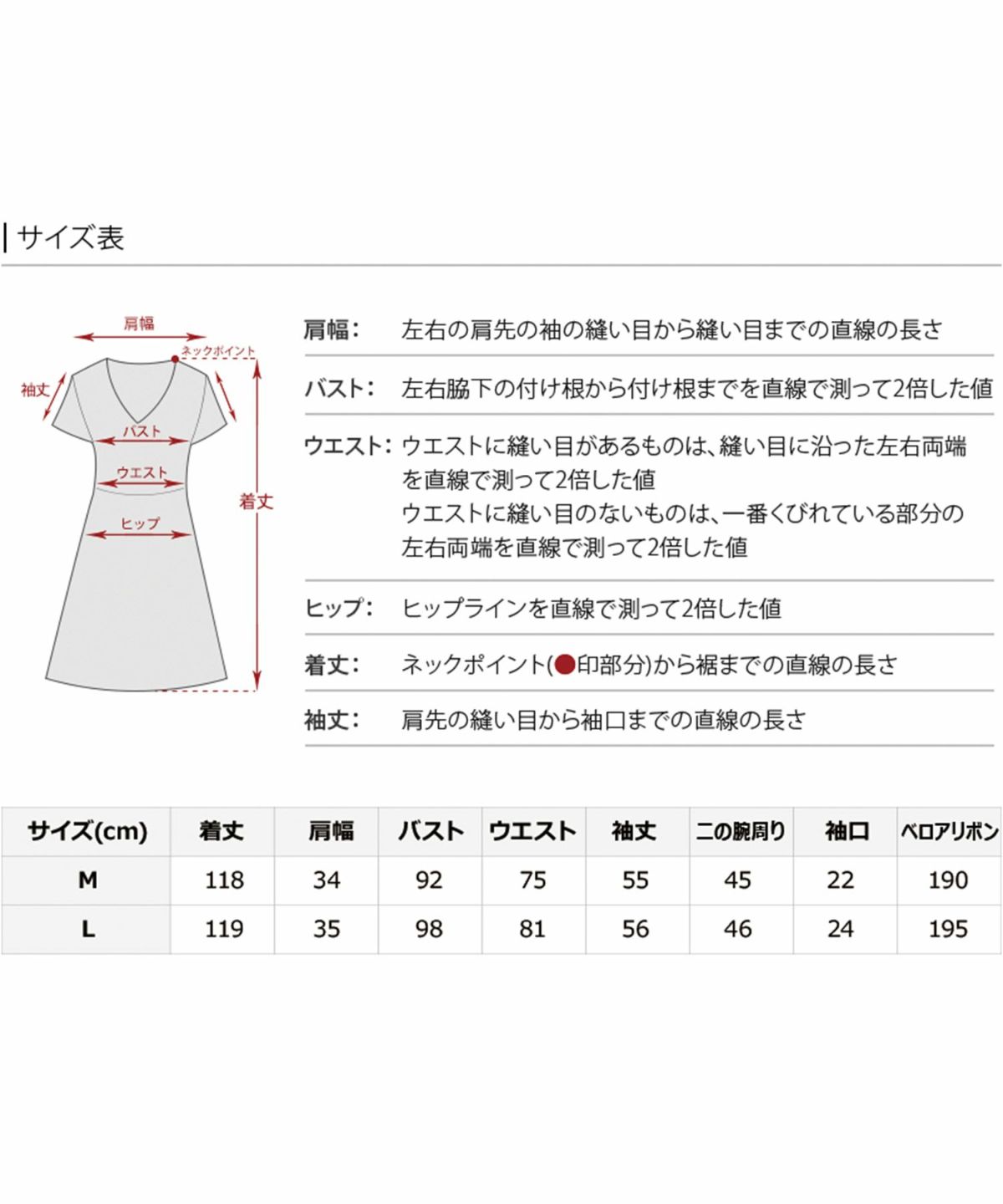 サイズ表

肩幅
ネックポイント
袖丈
バスト
ウエスト
着丈
ヒップ

肩幅: 左右の肩先の袖の縫い目から縫い目までの直線の長さ

バスト: 左右脇下の付け根から付け根までを直線で測って2倍した値

ウエスト: ウエストに縫い目があるものは、縫い目に沿った左右両端を直線で測って2倍した値
ウエストに縫い目のないものは、一番くびれている部分の左右両端を直線で測って2倍した値

ヒップ: ヒップラインを直線で測って2倍した値

着丈: ネックポイント(●印部分)から裾までの直線の長さ

袖丈: 肩先の縫い目から袖口までの直線の長さ

| サイズ(cm) | 着丈 | 肩幅 | バスト | ウエスト | 袖丈 | 二の腕周り | 袖口 | ベロアリボン |
|---|---|---|---|---|---|---|---|---|
| M | 118 | 34 | 92 | 75 | 55 | 45 | 22 | 190 |
| L | 119 | 35 | 98 | 81 | 56 | 46 | 24 | 195 |